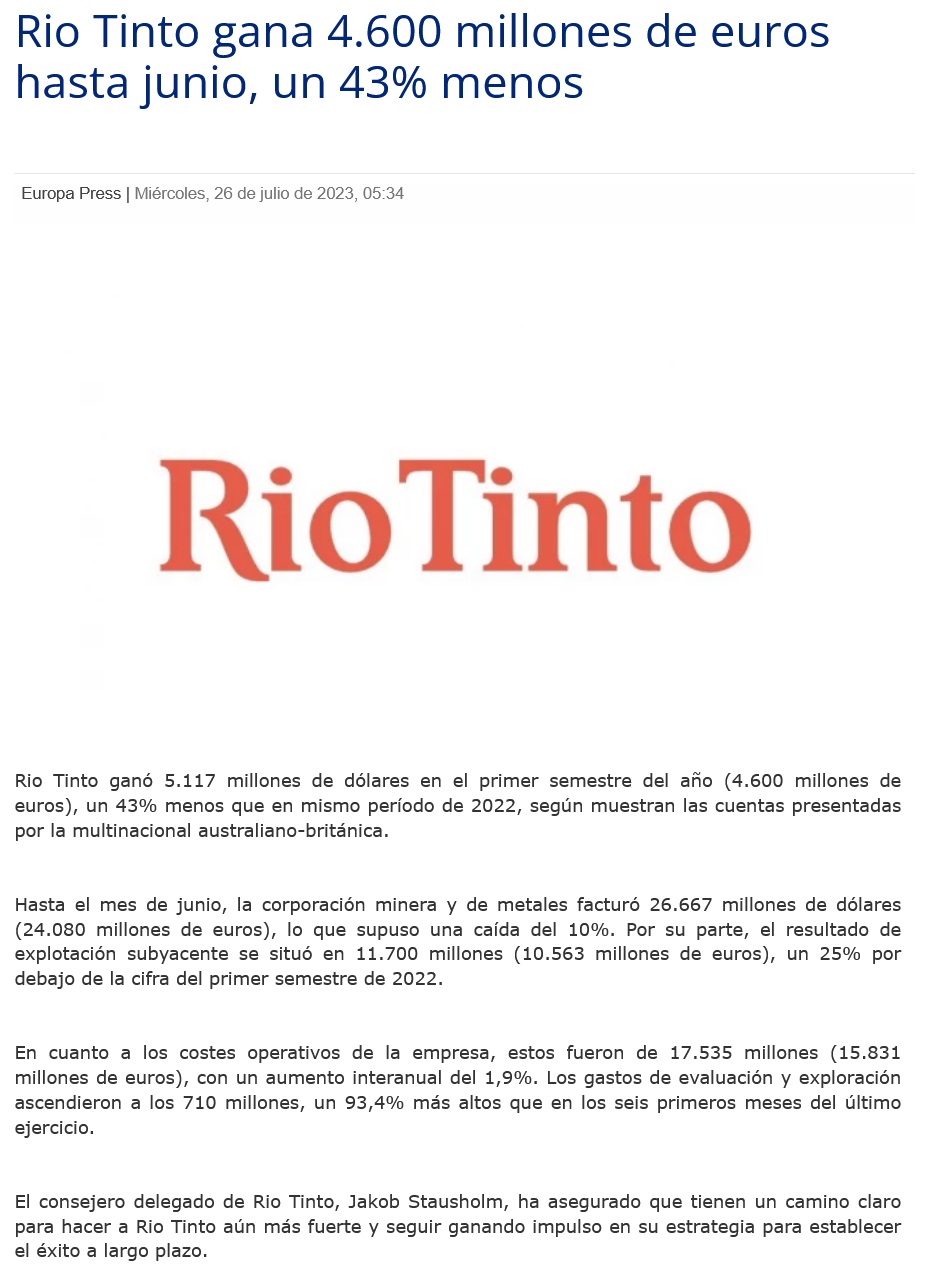 Rio Tinto gana 4.600 millones de euros hasta junio, un 43% menos

Europa Press | Miércoles, 26 de julio de 2023, 05:34

RioTinto

Rio Tinto ganó 5.117 millones de dólares en el primer semestre del año (4.600 millones de euros), un 43% menos que en mismo período de 2022, según muestran las cuentas presentadas por la multinacional australiano-británica.

Hasta el mes de junio, la corporación minera y de metales facturó 26.667 millones de dólares (24.080 millones de euros), lo que supuso una caída del 10%. Por su parte, el resultado de explotación subyacente se situó en 11.700 millones (10.563 millones de euros), un 25% por debajo de la cifra del primer semestre de 2022.

En cuanto a los costes operativos de la empresa, estos fueron de 17.535 millones (15.831 millones de euros), con un aumento interanual del 1,9%. Los gastos de evaluación y exploración ascendieron a los 710 millones, un 93,4% más altos que en los seis primeros meses del último ejercicio.

El consejero delegado de Rio Tinto, Jakob Stausholm, ha asegurado que tienen un camino claro para hacer a Rio Tinto aún más fuerte y seguir ganando impulso en su estrategia para establecer el éxito a largo plazo.